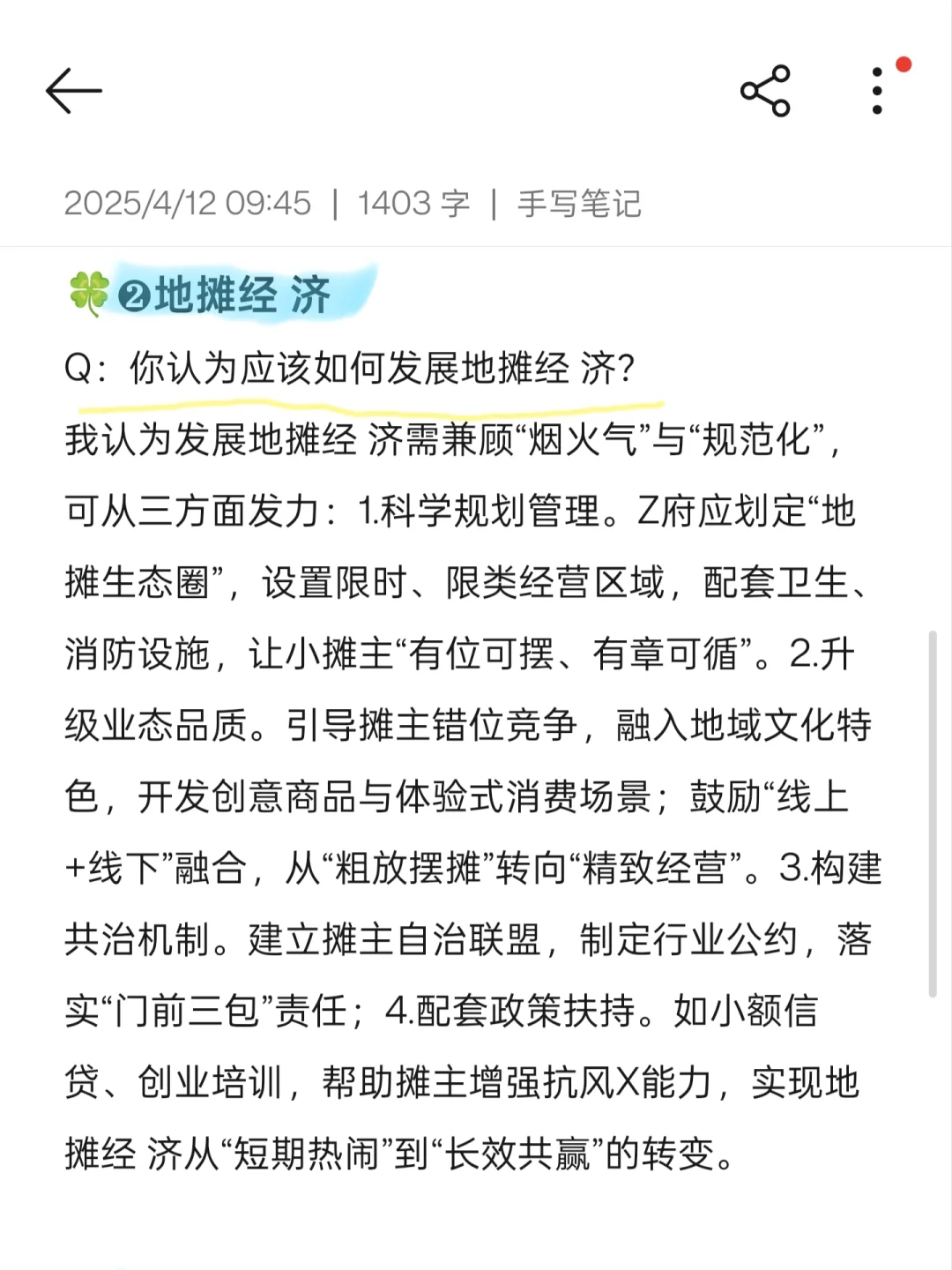 2025/4/12 09:45 | 1403 字 | 手写笔记

🍀❷地摊经 济

Q：你认为应该如何发展地摊经 济?

我认为发展地摊经 济需兼顾“烟火气”与“规范化”，可从三方面发力：1.科学规划管理。Z府应划定“地摊生态圈”，设置限时、限类经营区域，配套卫生、消防设施，让小摊主“有位可摆、有章可循”。2.升级业态品质。引导摊主错位竞争，融入地域文化特色，开发创意商品与体验式消费场景；鼓励“线上+线下”融合，从“粗放摆摊”转向“精致经营”。3.构建共治机制。建立摊主自治联盟，制定行业公约，落实“门前三包”责任；4.配套政策扶持。如小额信贷、创业培训，帮助摊主增强抗风X能力，实现地摊经 济从“短期热闹”到“长效共赢”的转变。